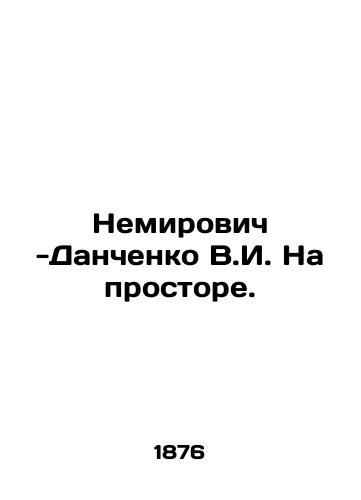 Немирович -Данченко В.И. На просторе.

1876